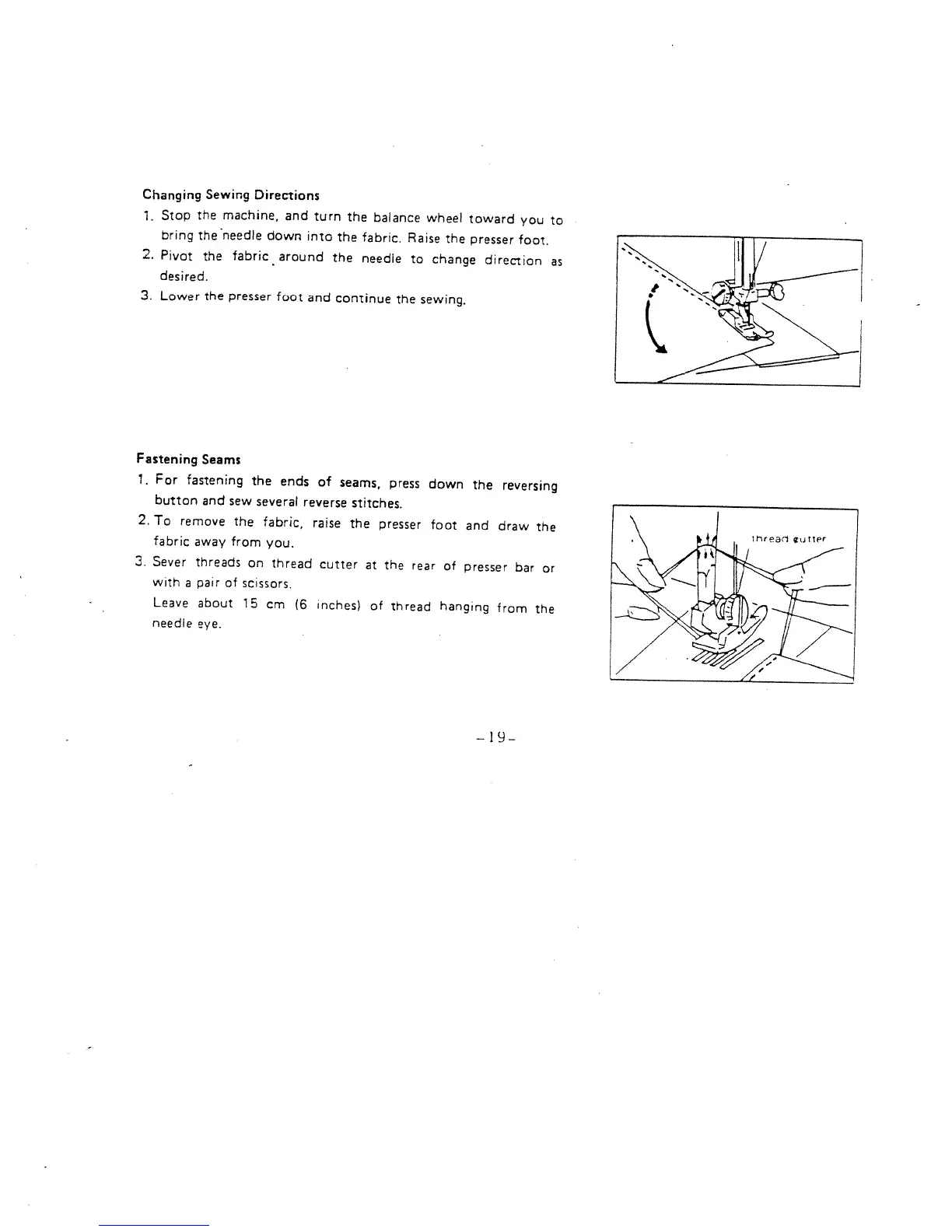 Changing Sewing Directions

1. Stop the machine, and turn the balance wheel toward you to bring the needle down into the fabric. Raise the presser foot.

2. Pivot the fabric around the needle to change direction as desired.

3. Lower the presser foot and continue the sewing.

Fastening Seams

1. For fastening the ends of seams, press down the reversing button and sew several reverse stitches.

2. To remove the fabric, raise the presser foot and draw the fabric away from you.

3. Sever threads on thread cutter at the rear of presser bar or with a pair of scissors.
Leave about 15 cm (6 inches) of thread hanging from the needle eye.

thread cutter

-19-